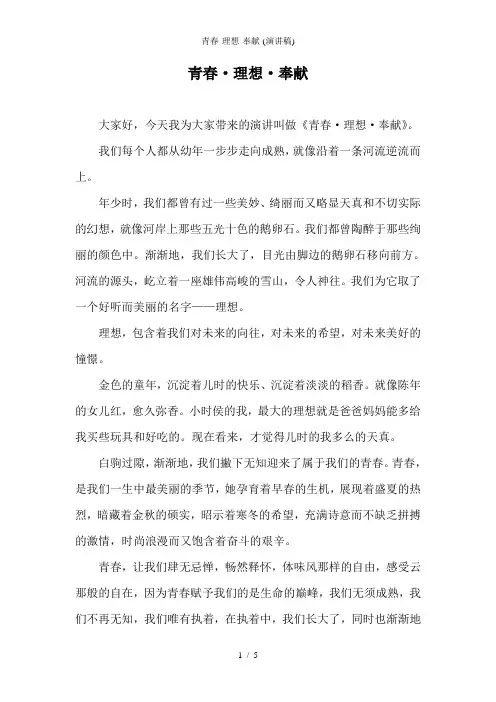 青春 理想 奉献 (演讲稿)

青春·理想·奉献

大家好，今天我为大家带来的演讲叫做《青春·理想·奉献》。

我们每个人都从幼年一步步走向成熟，就像沿着一条河流逆流而上。

年少时，我们都曾有过一些美妙、绮丽而又略显天真和不切实际的幻想，就像河岸上那些五光十色的鹅卵石。我们都曾陶醉于那些绚丽的颜色中。渐渐地，我们长大了，目光由脚边的鹅卵石移向前方。河流的源头，屹立着一座雄伟高峻的雪山，令人神往。我们为它取了一个好听而美丽的名字——理想。

理想，包含着我们对未来的向往，对未来的希望，对未来美好的憧憬。

金色的童年，沉淀着儿时的快乐、沉淀着淡淡的稻香。就像陈年的女儿红，愈久弥香。小时侯的我，最大的理想就是爸爸妈妈能多给我买些玩具和好吃的。现在看来，才觉得儿时的我多么的天真。

白驹过隙，渐渐地，我们撇下无知迎来了属于我们的青春。青春，是我们一生中最美丽的季节，她孕育着早春的生机，展现着盛夏的热烈，暗藏着金秋的硕实，昭示着寒冬的希望，充满诗意而不缺乏拼搏的激情，时尚浪漫而又饱含着奋斗的艰辛。

青春，让我们肆无忌惮，畅然释怀，体味风那样的自由，感受云那般的自在，因为青春赋予我们的是生命的巅峰，我们无须成熟，我们不再无知，我们唯有执着，在执着中，我们长大了，同时也渐渐地

1 / 5